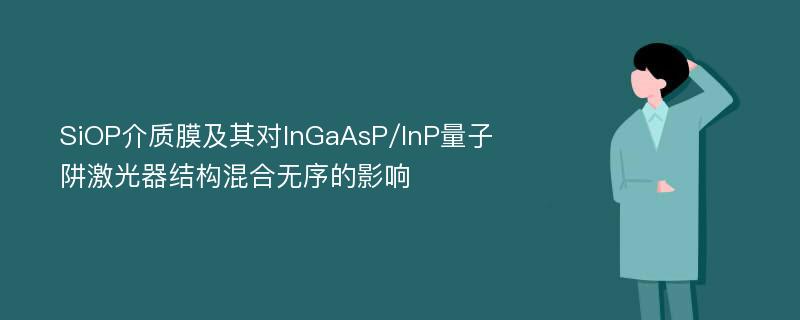 SiOP介质膜及其对InGaAsP/InP量子阱激光器结构混合无序的影响